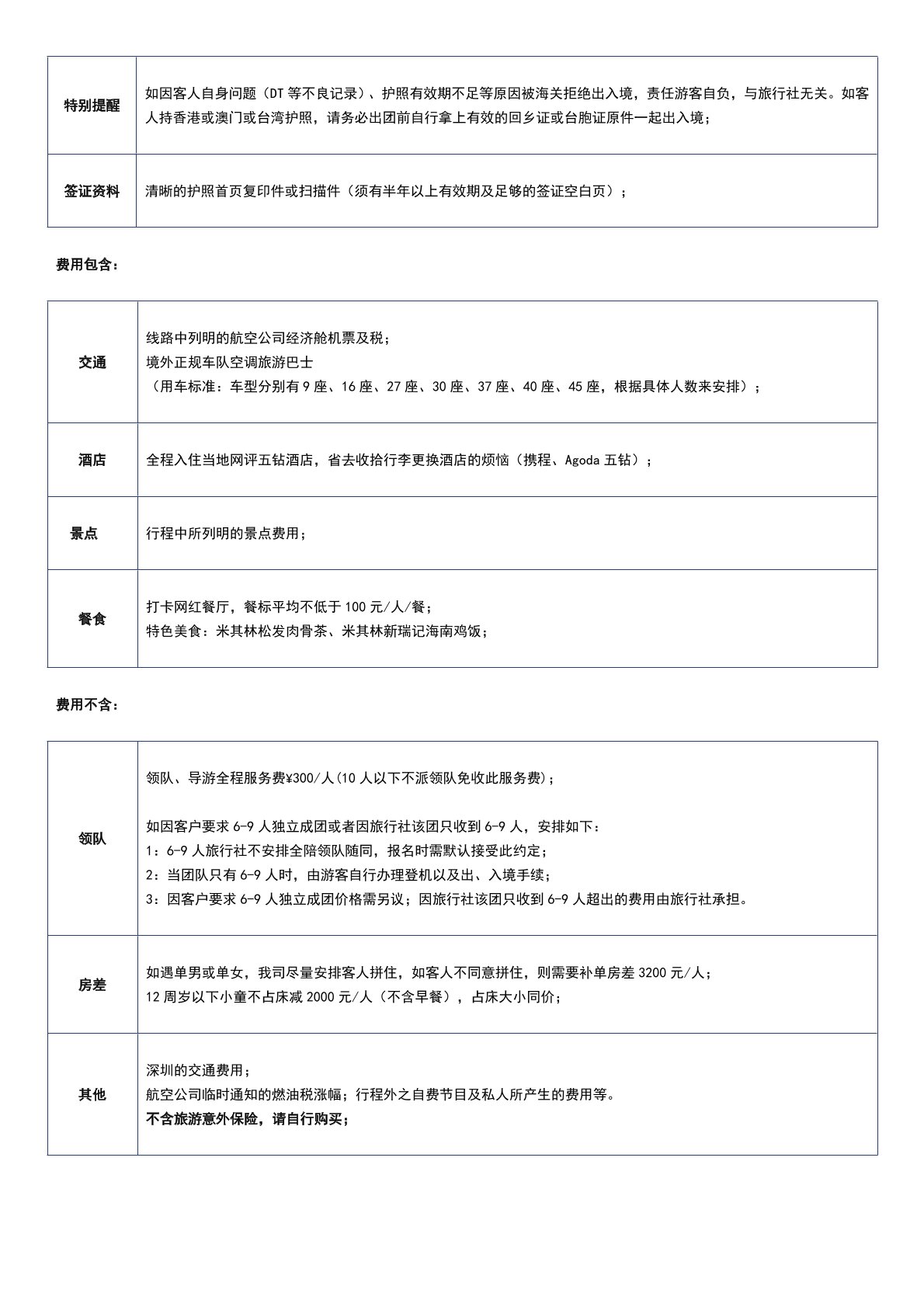 | 特别提醒 | 如因客人自身问题（DT 等不良记录）、护照有效期不足等原因被海关拒绝出入境，责任游客自负，与旅行社无关。如客人持香港或澳门或台湾护照，请务必出团前自行拿上有效的回乡证或台胞证原件一起出入境； |
|---|---|
| 签证资料 | 清晰的护照首页复印件或扫描件（须有半年以上有效期及足够的签证空白页）； |

费用包含：

| 交通 | 线路中列明的航空公司经济舱机票及税；<br>境外正规车队空调旅游巴士<br>（用车标准：车型分别有 9 座、16 座、27 座、30 座、37 座、40 座、45 座，根据具体人数来安排）； |
|---|---|
| 酒店 | 全程入住当地网评五钻酒店，省去收拾行李更换酒店的烦恼（携程、Agoda 五钻）； |
| 景点 | 行程中所列明的景点费用； |
| 餐食 | 打卡网红餐厅，餐标平均不低于 100 元/人/餐；<br>特色美食：米其林松发肉骨茶、米其林新瑞记海南鸡饭； |

费用不含：

| 领队 | 领队、导游全程服务费¥300/人(10 人以下不派领队免收此服务费)；<br><br>如因客户要求 6-9 人独立成团或者因旅行社该团只收到 6-9 人，安排如下：<br>1：6-9 人旅行社不安排全陪领队随同，报名时需默认接受此约定；<br>2：当团队只有 6-9 人时，由游客自行办理登机以及出、入境手续；<br>3：因客户要求 6-9 人独立成团价格需另议；因旅行社该团只收到 6-9 人超出的费用由旅行社承担。 |
|---|---|
| 房差 | 如遇单男或单女，我司尽量安排客人拼住，如客人不同意拼住，则需要补单房差 3200 元/人；<br>12 周岁以下小童不占床减 2000 元/人（不含早餐），占床大小同价； |
| 其他 | 深圳的交通费用；<br>航空公司临时通知的燃油税涨幅；行程外之自费节目及私人所产生的费用等。<br>不含旅游意外保险，请自行购买； |